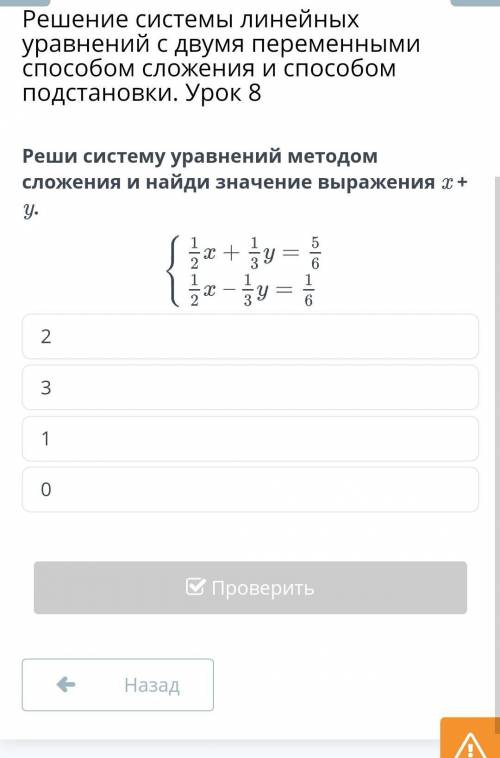 Решение системы линейных уравнений с двумя переменными способом сложения и способом подстановки. Урок 8

Реши систему уравнений методом сложения и найди значение выражения $x + y$.

$\begin{cases} \frac{1}{2}x + \frac{1}{3}y = \frac{5}{6} \\ \frac{1}{2}x - \frac{1}{3}y = \frac{1}{6} \end{cases}$

2

3

1

0

Проверить

Назад